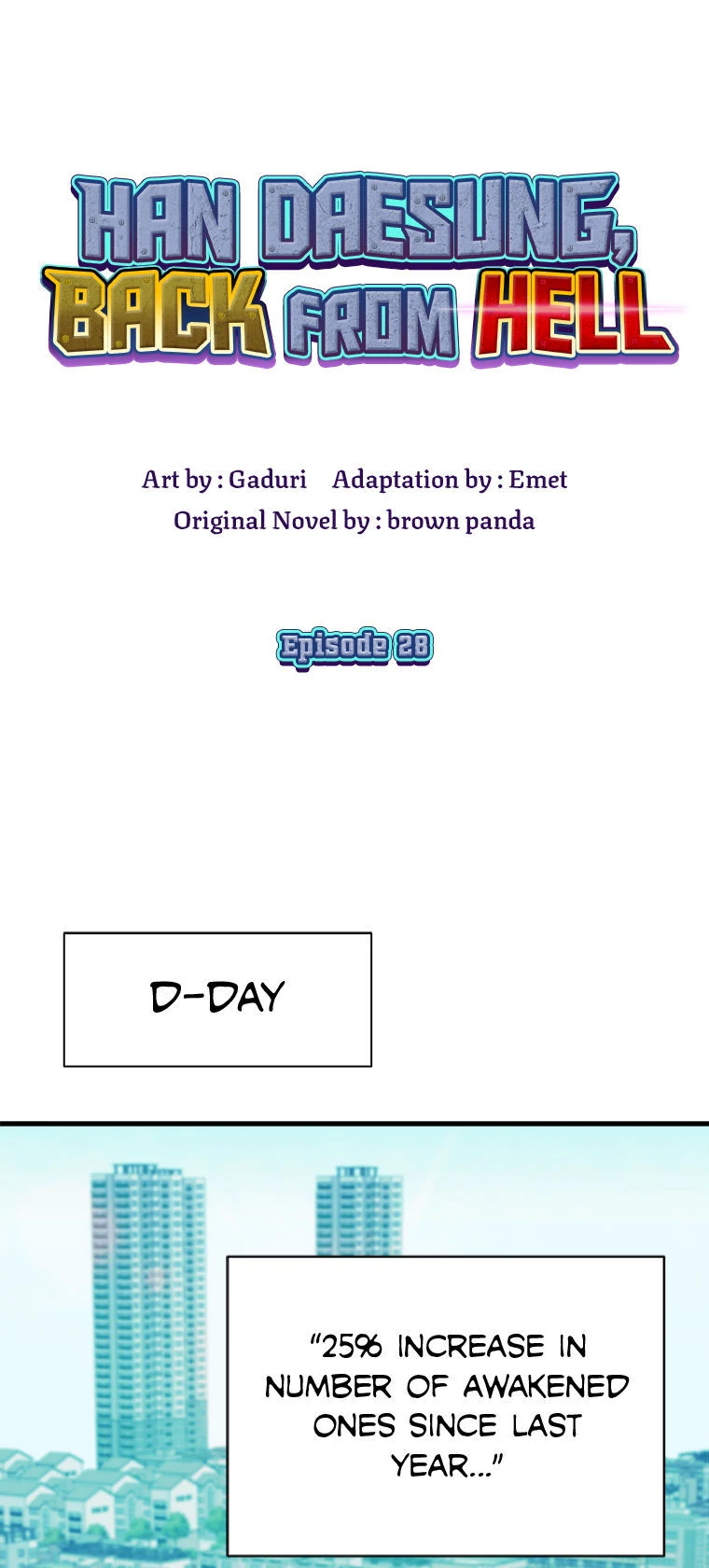 HAN DAESUNG, BACK FROM HELL

Art by : Gaduri Adaptation by : Emet
Original Novel by : brown panda

Episode 28

D-DAY

"25% INCREASE IN NUMBER OF AWAKENED ONES SINCE LAST YEAR..."